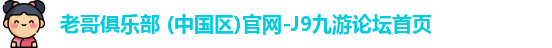 老哥俱乐部 (中国区)官网-J9九游论坛首页